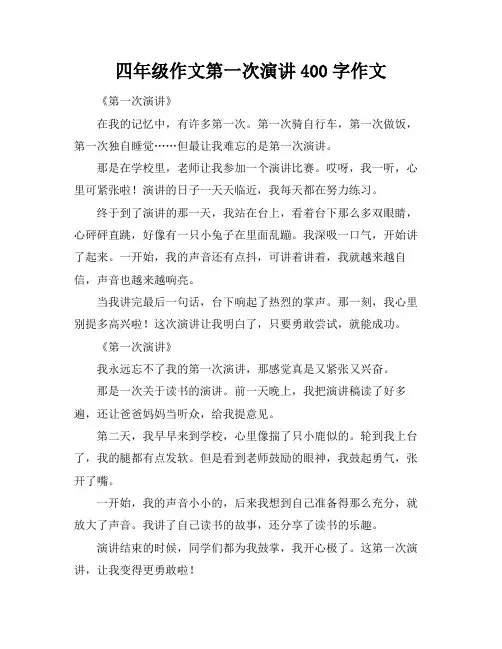 四年级作文第一次演讲400字作文

《第一次演讲》

在我的记忆中，有许多第一次。第一次骑自行车，第一次做饭，第一次独自睡觉……但最让我难忘的是第一次演讲。

那是在学校里，老师让我参加一个演讲比赛。哎呀，我一听，心里可紧张啦！演讲的日子一天天临近，我每天都在努力练习。

终于到了演讲的那一天，我站在台上，看着台下那么多双眼睛，心砰砰直跳，好像有一只小兔子在里面乱蹦。我深吸一口气，开始讲了起来。一开始，我的声音还有点抖，可讲着讲着，我就越来越自信，声音也越来越响亮。

当我讲完最后一句话，台下响起了热烈的掌声。那一刻，我心里别提多高兴啦！这次演讲让我明白了，只要勇敢尝试，就能成功。

《第一次演讲》

我永远忘不了我的第一次演讲，那感觉真是又紧张又兴奋。

那是一次关于读书的演讲。前一天晚上，我把演讲稿读了好多遍，还让爸爸妈妈当听众，给我提意见。

第二天，我早早来到学校，心里像揣了只小鹿似的。轮到我上台了，我的腿都有点发软。但是看到老师鼓励的眼神，我鼓起勇气，张开了嘴。

一开始，我的声音小小的，后来我想到自己准备得那么充分，就放大了声音。我讲了自己读书的故事，还分享了读书的乐趣。

演讲结束的时候，同学们都为我鼓掌，我开心极了。这第一次演讲，让我变得更勇敢啦！